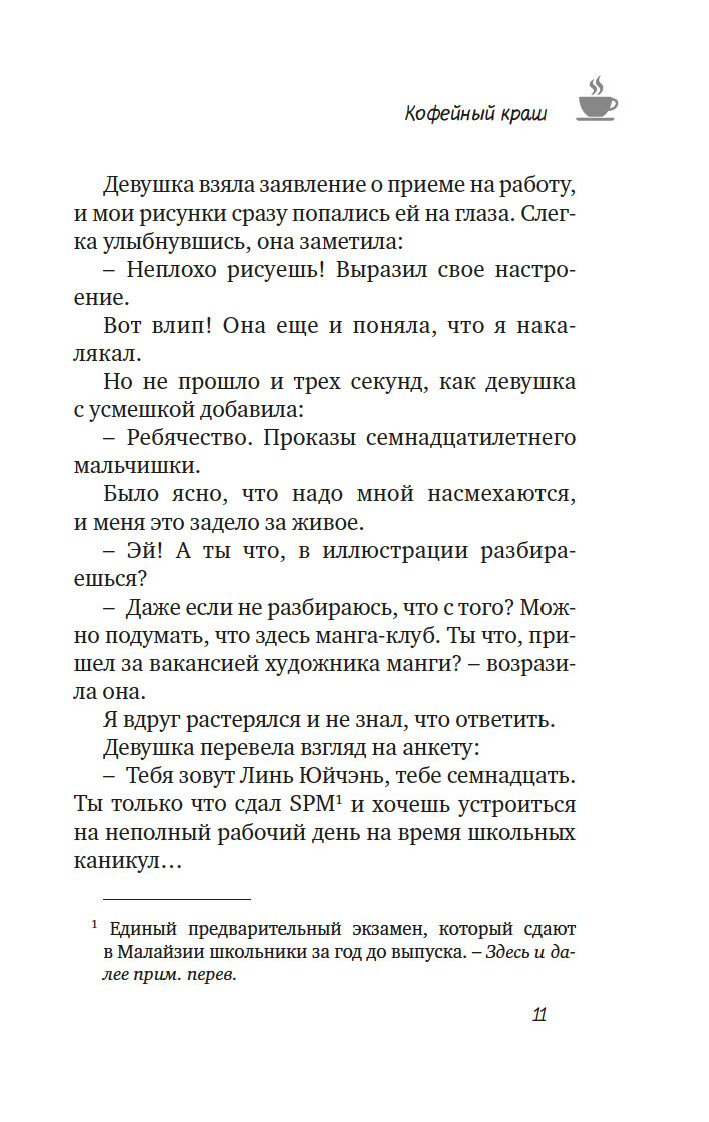 Кофейный краш

Девушка взяла заявление о приеме на работу, и мои рисунки сразу попались ей на глаза. Слегка улыбнувшись, она заметила:

– Неплохо рисуешь! Выразил свое настроение.

Вот влип! Она еще и поняла, что я накалякал.

Но не прошло и трех секунд, как девушка с усмешкой добавила:

– Ребячество. Проказы семнадцатилетнего мальчишки.

Было ясно, что надо мной насмехаются, и меня это задело за живое.

– Эй! А ты что, в иллюстрации разбираешься?

– Даже если не разбираюсь, что с того? Можно подумать, что здесь манга-клуб. Ты что, пришел за вакансией художника манги? – возразила она.

Я вдруг растерялся и не знал, что ответить.

Девушка перевела взгляд на анкету:

– Тебя зовут Линь Юйчэнь, тебе семнадцать. Ты только что сдал SPM$^1$ и хочешь устроиться на неполный рабочий день на время школьных каникул…

$^1$ Единый предварительный экзамен, который сдают в Малайзии школьники за год до выпуска. – Здесь и далее прим. перев.

11